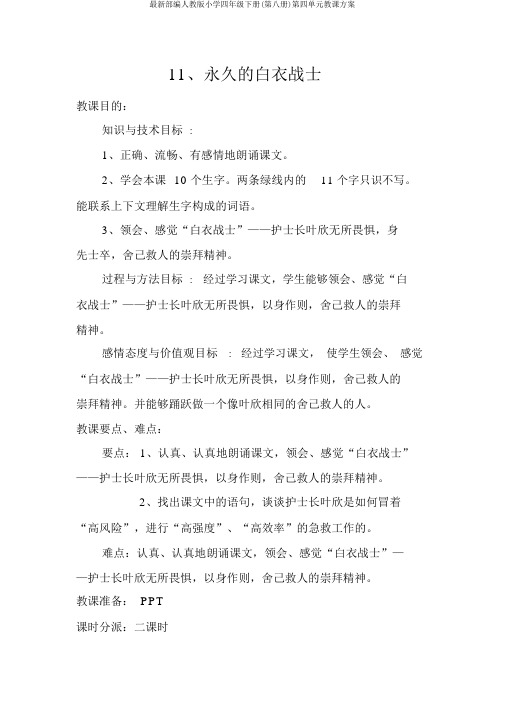 最新部编人教版小学四年级下册(第八册)第四单元教课方案

11、永久的白衣战士

教课目的：

知识与技术目标 ：

1、正确、流畅、有感情地朗诵课文。

2、学会本课 10 个生字。两条绿线内的 11 个字只识不写。能联系上下文理解生字构成的词语。

3、领会、感觉“白衣战士”——护士长叶欣无所畏惧，身先士卒，舍己救人的崇拜精神。

过程与方法目标 ： 经过学习课文，学生能够领会、感觉“白衣战士”——护士长叶欣无所畏惧，以身作则，舍己救人的崇拜精神。

感情态度与价值观目标 ： 经过学习课文， 使学生领会、 感觉“白衣战士”——护士长叶欣无所畏惧，以身作则，舍己救人的崇拜精神。并能够踊跃做一个像叶欣相同的舍己救人的人。

教课要点、难点：

要点： 1、认真、认真地朗诵课文，领会、感觉“白衣战士”——护士长叶欣无所畏惧，以身作则，舍己救人的崇拜精神。

2、找出课文中的语句，谈谈护士长叶欣是如何冒着“高风险”，进行“高强度”、“高效率”的急救工作的。

难点：认真、认真地朗诵课文，领会、感觉“白衣战士”——护士长叶欣无所畏惧，以身作则，舍己救人的崇拜精神。

教课准备： PPT

课时分派：二课时